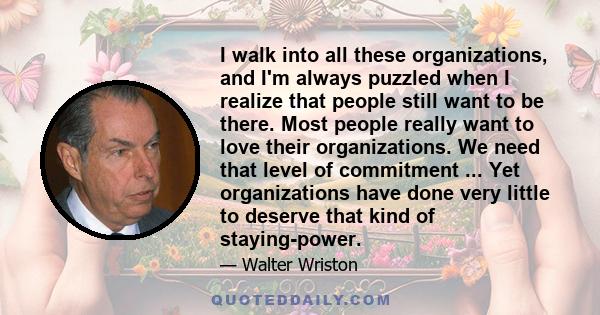 I walk into all these organizations, and I'm always puzzled when I realize that people still want to be there. Most people really want to love their organizations. We need that level of commitment ... Yet organizations have done very little to deserve that kind of staying-power.

— Walter Wriston

QUOTEDDAILY.COM